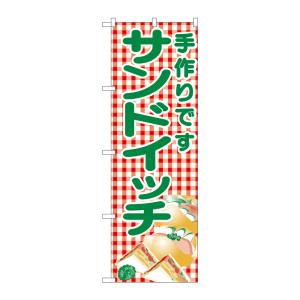 手作りです
サンドイッチ